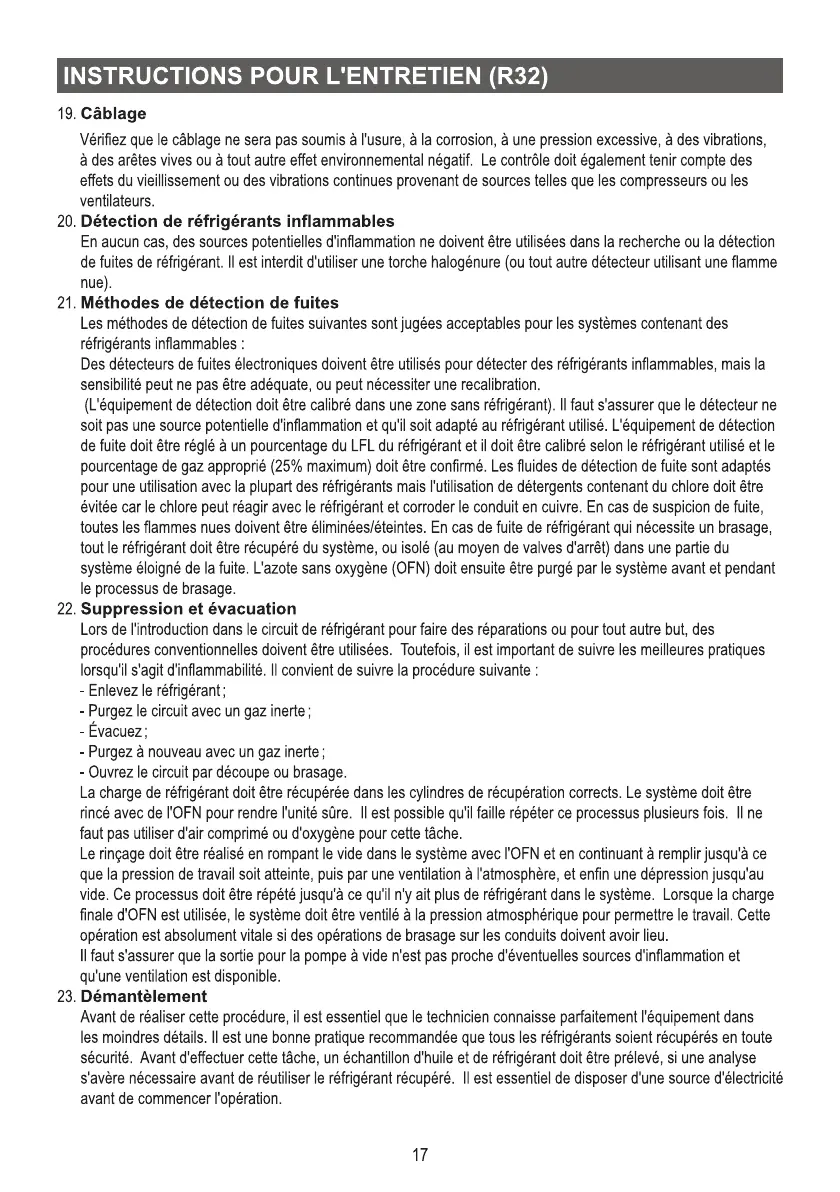 INSTRUCTIONS POUR L'ENTRETIEN (R32)

19. Câblage

Vérifiez que le câblage ne sera pas soumis à l'usure, à la corrosion, à une pression excessive, à des vibrations, à des arêtes vives ou à tout autre effet environnemental négatif. Le contrôle doit également tenir compte des effets du vieillissement ou des vibrations continues provenant de sources telles que les compresseurs ou les ventilateurs.

20. Détection de réfrigérants inflammables

En aucun cas, des sources potentielles d'inflammation ne doivent être utilisées dans la recherche ou la détection de fuites de réfrigérant. Il est interdit d'utiliser une torche halogénure (ou tout autre détecteur utilisant une flamme nue).

21. Méthodes de détection de fuites

Les méthodes de détection de fuites suivantes sont jugées acceptables pour les systèmes contenant des réfrigérants inflammables :

Des détecteurs de fuites électroniques doivent être utilisés pour détecter des réfrigérants inflammables, mais la sensibilité peut ne pas être adéquate, ou peut nécessiter une recalibration.

(L'équipement de détection doit être calibré dans une zone sans réfrigérant). Il faut s'assurer que le détecteur ne soit pas une source potentielle d'inflammation et qu'il soit adapté au réfrigérant utilisé. L'équipement de détection de fuite doit être réglé à un pourcentage du LFL du réfrigérant et il doit être calibré selon le réfrigérant utilisé et le pourcentage de gaz approprié (25% maximum) doit être confirmé. Les fluides de détection de fuite sont adaptés pour une utilisation avec la plupart des réfrigérants mais l'utilisation de détergents contenant du chlore doit être évitée car le chlore peut réagir avec le réfrigérant et corroder le conduit en cuivre. En cas de suspicion de fuite, toutes les flammes nues doivent être éliminées/éteintes. En cas de fuite de réfrigérant qui nécessite un brasage, tout le réfrigérant doit être récupéré du système, ou isolé (au moyen de valves d'arrêt) dans une partie du système éloigné de la fuite. L'azote sans oxygène (OFN) doit ensuite être purgé par le système avant et pendant le processus de brasage.

22. Suppression et évacuation

Lors de l'introduction dans le circuit de réfrigérant pour faire des réparations ou pour tout autre but, des procédures conventionnelles doivent être utilisées. Toutefois, il est important de suivre les meilleures pratiques lorsqu'il s'agit d'inflammabilité. Il convient de suivre la procédure suivante :
- Enlevez le réfrigérant ;
- Purgez le circuit avec un gaz inerte ;
- Évacuez ;
- Purgez à nouveau avec un gaz inerte ;
- Ouvrez le circuit par découpe ou brasage.
La charge de réfrigérant doit être récupérée dans les cylindres de récupération corrects. Le système doit être rincé avec de l'OFN pour rendre l'unité sûre. Il est possible qu'il faille répéter ce processus plusieurs fois. Il ne faut pas utiliser d'air comprimé ou d'oxygène pour cette tâche.

Le rinçage doit être réalisé en rompant le vide dans le système avec l'OFN et en continuant à remplir jusqu'à ce que la pression de travail soit atteinte, puis par une ventilation à l'atmosphère, et enfin une dépression jusqu'au vide. Ce processus doit être répété jusqu'à ce qu'il n'y ait plus de réfrigérant dans le système. Lorsque la charge finale d'OFN est utilisée, le système doit être ventilé à la pression atmosphérique pour permettre le travail. Cette opération est absolument vitale si des opérations de brasage sur les conduits doivent avoir lieu.

Il faut s'assurer que la sortie pour la pompe à vide n'est pas proche d'éventuelles sources d'inflammation et qu'une ventilation est disponible.

23. Démantèlement

Avant de réaliser cette procédure, il est essentiel que le technicien connaisse parfaitement l'équipement dans les moindres détails. Il est une bonne pratique recommandée que tous les réfrigérants soient récupérés en toute sécurité. Avant d'effectuer cette tâche, un échantillon d'huile et de réfrigérant doit être prélevé, si une analyse s'avère nécessaire avant de réutiliser le réfrigérant récupéré. Il est essentiel de disposer d'une source d'électricité avant de commencer l'opération.

17